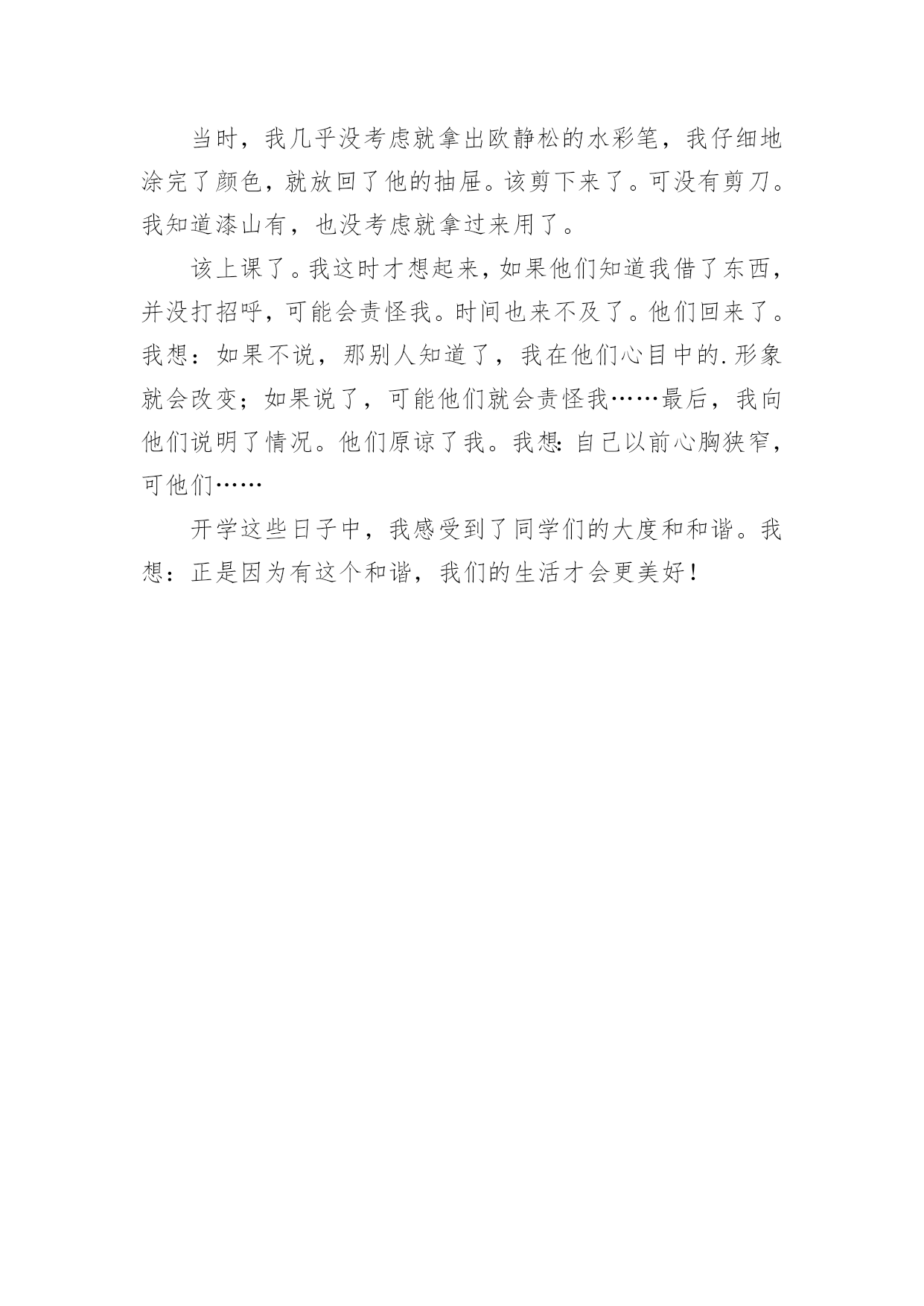 当时，我几乎没考虑就拿出欧静松的水彩笔，我仔细地涂完了颜色，就放回了他的抽屉。该剪下来了。可没有剪刀。我知道漆山有，也没考虑就拿过来用了。

该上课了。我这时才想起来，如果他们知道我借了东西，并没打招呼，可能会责怪我。时间也来不及了。他们回来了。我想：如果不说，那别人知道了，我在他们心目中的.形象就会改变；如果说了，可能他们就会责怪我……最后，我向他们说明了情况。他们原谅了我。我想:自己以前心胸狭窄，可他们……

开学这些日子中，我感受到了同学们的大度和和谐。我想：正是因为有这个和谐，我们的生活才会更美好！